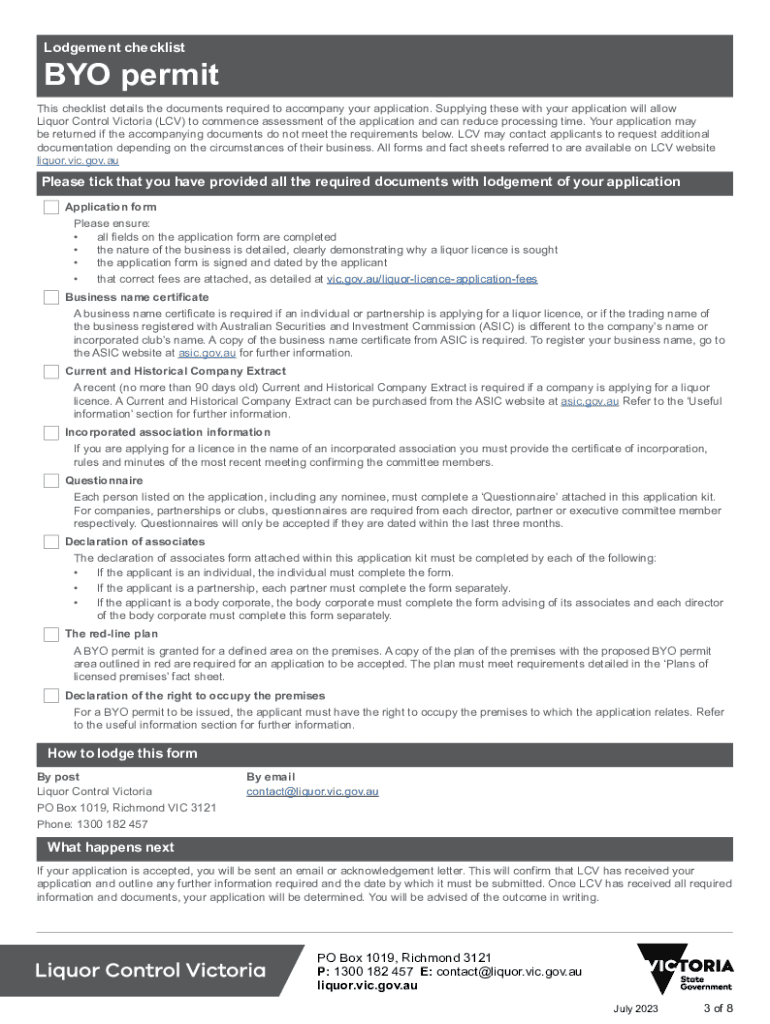 Lodgement checklist

BYO permit

This checklist details the documents required to accompany your application. Supplying these with your application will allow Liquor Control Victoria (LCV) to commence assessment of the application and can reduce processing time. Your application may be returned if the accompanying documents do not meet the requirements below. LCV may contact applicants to request additional documentation depending on the circumstances of their business. All forms and fact sheets referred to are available on LCV website liquor.vic.gov.au

Please tick that you have provided all the required documents with lodgement of your application

Application form
Please ensure:
• all fields on the application form are completed
• the nature of the business is detailed, clearly demonstrating why a liquor licence is sought
• the application form is signed and dated by the applicant
• that correct fees are attached, as detailed at vic.gov.au/liquor-licence-application-fees

Business name certificate
A business name certificate is required if an individual or partnership is applying for a liquor licence, or if the trading name of the business registered with Australian Securities and Investment Commission (ASIC) is different to the company's name or incorporated club's name. A copy of the business name certificate from ASIC is required. To register your business name, go to the ASIC website at asic.gov.au for further information.

Current and Historical Company Extract
A recent (no more than 90 days old) Current and Historical Company Extract is required if a company is applying for a liquor licence. A Current and Historical Company Extract can be purchased from the ASIC website at asic.gov.au Refer to the 'Useful information' section for further information.

Incorporated association information
If you are applying for a licence in the name of an incorporated association you must provide the certificate of incorporation, rules and minutes of the most recent meeting confirming the committee members.

Questionnaire
Each person listed on the application, including any nominee, must complete a 'Questionnaire' attached in this application kit. For companies, partnerships or clubs, questionnaires are required from each director, partner or executive committee member respectively. Questionnaires will only be accepted if they are dated within the last three months.

Declaration of associates
The declaration of associates form attached within this application kit must be completed by each of the following:
• If the applicant is an individual, the individual must complete the form.
• If the applicant is a partnership, each partner must complete the form separately.
• If the applicant is a body corporate, the body corporate must complete the form advising of its associates and each director of the body corporate must complete this form separately.

The red-line plan
A BYO permit is granted for a defined area on the premises. A copy of the plan of the premises with the proposed BYO permit area outlined in red are required for an application to be accepted. The plan must meet requirements detailed in the 'Plans of licensed premises' fact sheet.

Declaration of the right to occupy the premises
For a BYO permit to be issued, the applicant must have the right to occupy the premises to which the application relates. Refer to the useful information section for further information.

How to lodge this form

By post
Liquor Control Victoria
PO Box 1019, Richmond VIC 3121
Phone: 1300 182 457

By email
contact@liquor.vic.gov.au

What happens next

If your application is accepted, you will be sent an email or acknowledgement letter. This will confirm that LCV has received your application and outline any further information required and the date by which it must be submitted. Once LCV has received all required information and documents, your application will be determined. You will be advised of the outcome in writing.

Liquor Control Victoria

PO Box 1019, Richmond 3121
P: 1300 182 457 E: contact@liquor.vic.gov.au
liquor.vic.gov.au

VICTORIA State Government

July 2023 3 of 8